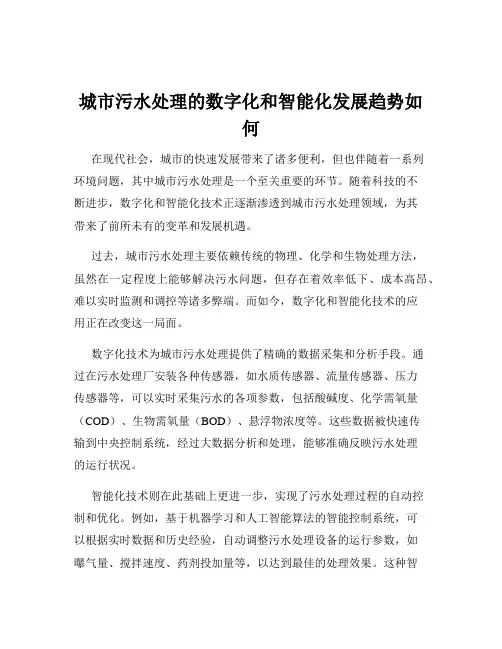 城市污水处理的数字化和智能化发展趋势如何

在现代社会，城市的快速发展带来了诸多便利，但也伴随着一系列环境问题，其中城市污水处理是一个至关重要的环节。随着科技的不断进步，数字化和智能化技术正逐渐渗透到城市污水处理领域，为其带来了前所未有的变革和发展机遇。

过去，城市污水处理主要依赖传统的物理、化学和生物处理方法，虽然在一定程度上能够解决污水问题，但存在着效率低下、成本高昂、难以实时监测和调控等诸多弊端。而如今，数字化和智能化技术的应用正在改变这一局面。

数字化技术为城市污水处理提供了精确的数据采集和分析手段。通过在污水处理厂安装各种传感器，如水质传感器、流量传感器、压力传感器等，可以实时采集污水的各项参数，包括酸碱度、化学需氧量（COD）、生物需氧量（BOD）、悬浮物浓度等。这些数据被快速传输到中央控制系统，经过大数据分析和处理，能够准确反映污水处理的运行状况。

智能化技术则在此基础上更进一步，实现了污水处理过程的自动控制和优化。例如，基于机器学习和人工智能算法的智能控制系统，可以根据实时数据和历史经验，自动调整污水处理设备的运行参数，如曝气量、搅拌速度、药剂投加量等，以达到最佳的处理效果。这种智